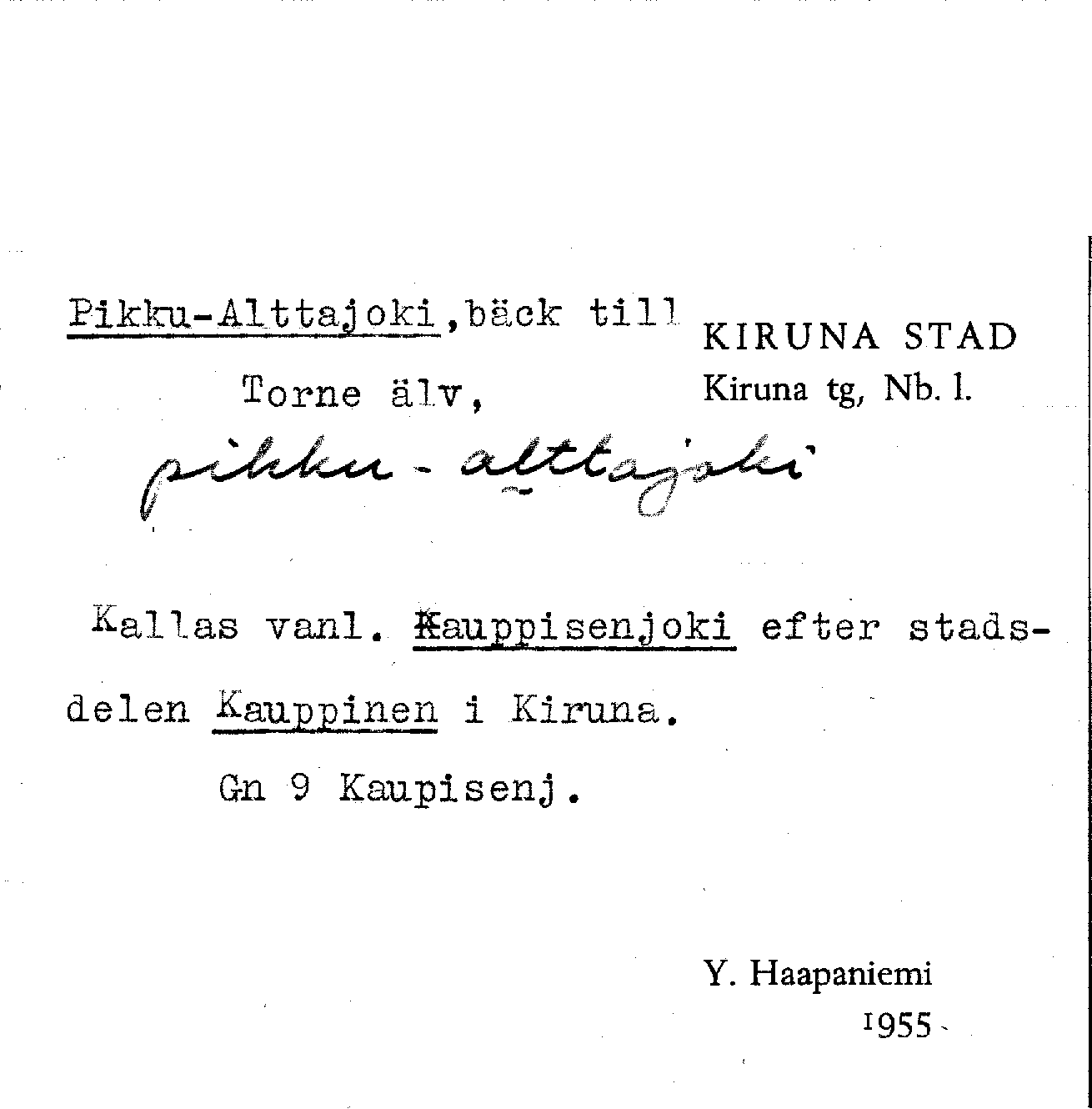 Pikku-Alttajoki, bäck till Torne älv,

KIRUNA STAD
Kiruna tg, Nb. l.

pikku-alttajoki

Kallas vanl. Kauppisenjoki efter stadsdelen Kauppinen i Kiruna.

Gn 9 Kaupisenj.

Y. Haapaniemi
1955